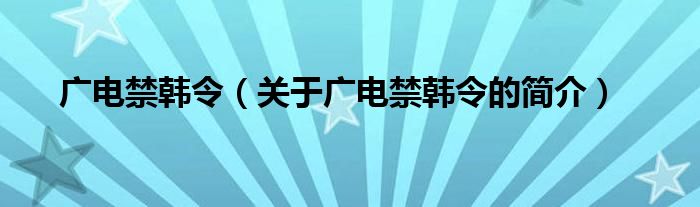 广电禁韩令（关于广电禁韩令的简介）